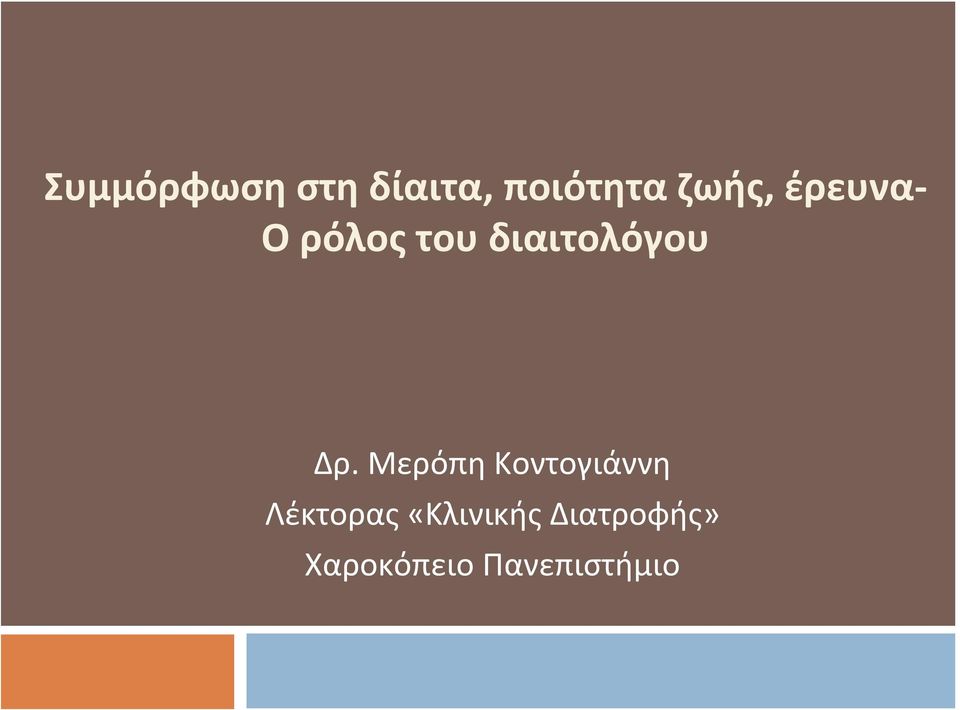 Συμμόρφωση στη δίαιτα, ποιότητα ζωής, έρευνα-
Ο ρόλος του διαιτολόγου

Δρ. Μερόπη Κοντογιάννη
Λέκτορας «Κλινικής Διατροφής»
Χαροκόπειο Πανεπιστήμιο